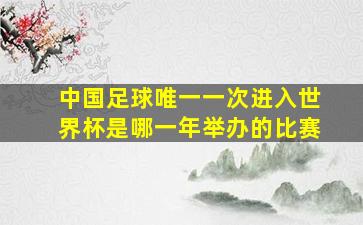 中国足球唯一一次进入世界杯是哪一年举办的比赛